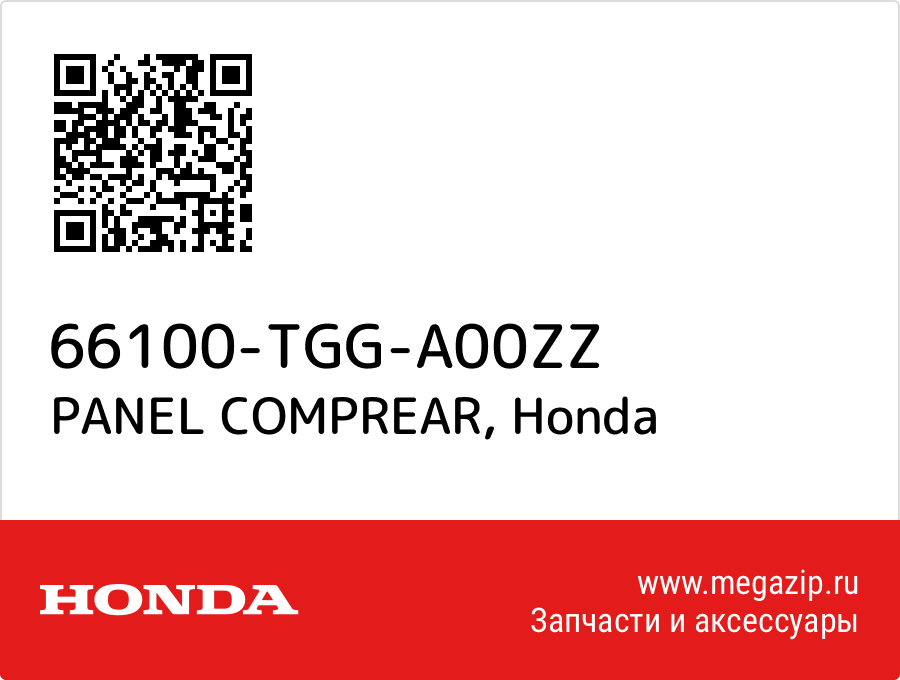 66100-TGG-A00ZZ
PANEL COMPREAR, Honda

HONDA

www.megazip.ru
Запчасти и аксессуары